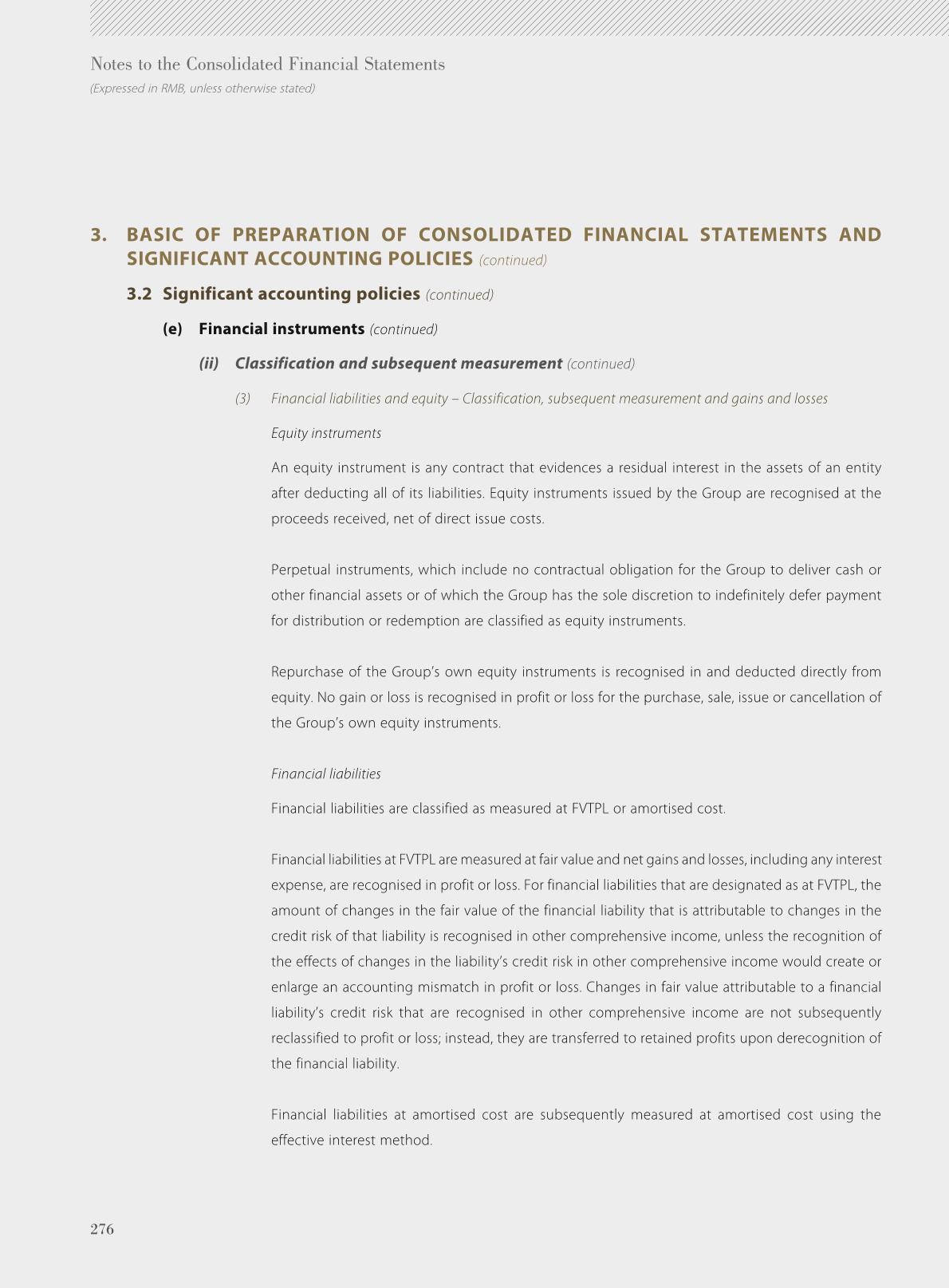 Notes to the Consolidated Financial Statements
(Expressed in RMB, unless otherwise stated)

3. BASIC OF PREPARATION OF CONSOLIDATED FINANCIAL STATEMENTS AND SIGNIFICANT ACCOUNTING POLICIES (continued)

3.2 Significant accounting policies (continued)

(e) Financial instruments (continued)

(ii) Classification and subsequent measurement (continued)

(3) Financial liabilities and equity – Classification, subsequent measurement and gains and losses

Equity instruments

An equity instrument is any contract that evidences a residual interest in the assets of an entity after deducting all of its liabilities. Equity instruments issued by the Group are recognised at the proceeds received, net of direct issue costs.

Perpetual instruments, which include no contractual obligation for the Group to deliver cash or other financial assets or of which the Group has the sole discretion to indefinitely defer payment for distribution or redemption are classified as equity instruments.

Repurchase of the Group's own equity instruments is recognised in and deducted directly from equity. No gain or loss is recognised in profit or loss for the purchase, sale, issue or cancellation of the Group's own equity instruments.

Financial liabilities

Financial liabilities are classified as measured at FVTPL or amortised cost.

Financial liabilities at FVTPL are measured at fair value and net gains and losses, including any interest expense, are recognised in profit or loss. For financial liabilities that are designated as at FVTPL, the amount of changes in the fair value of the financial liability that is attributable to changes in the credit risk of that liability is recognised in other comprehensive income, unless the recognition of the effects of changes in the liability's credit risk in other comprehensive income would create or enlarge an accounting mismatch in profit or loss. Changes in fair value attributable to a financial liability's credit risk that are recognised in other comprehensive income are not subsequently reclassified to profit or loss; instead, they are transferred to retained profits upon derecognition of the financial liability.

Financial liabilities at amortised cost are subsequently measured at amortised cost using the effective interest method.

276